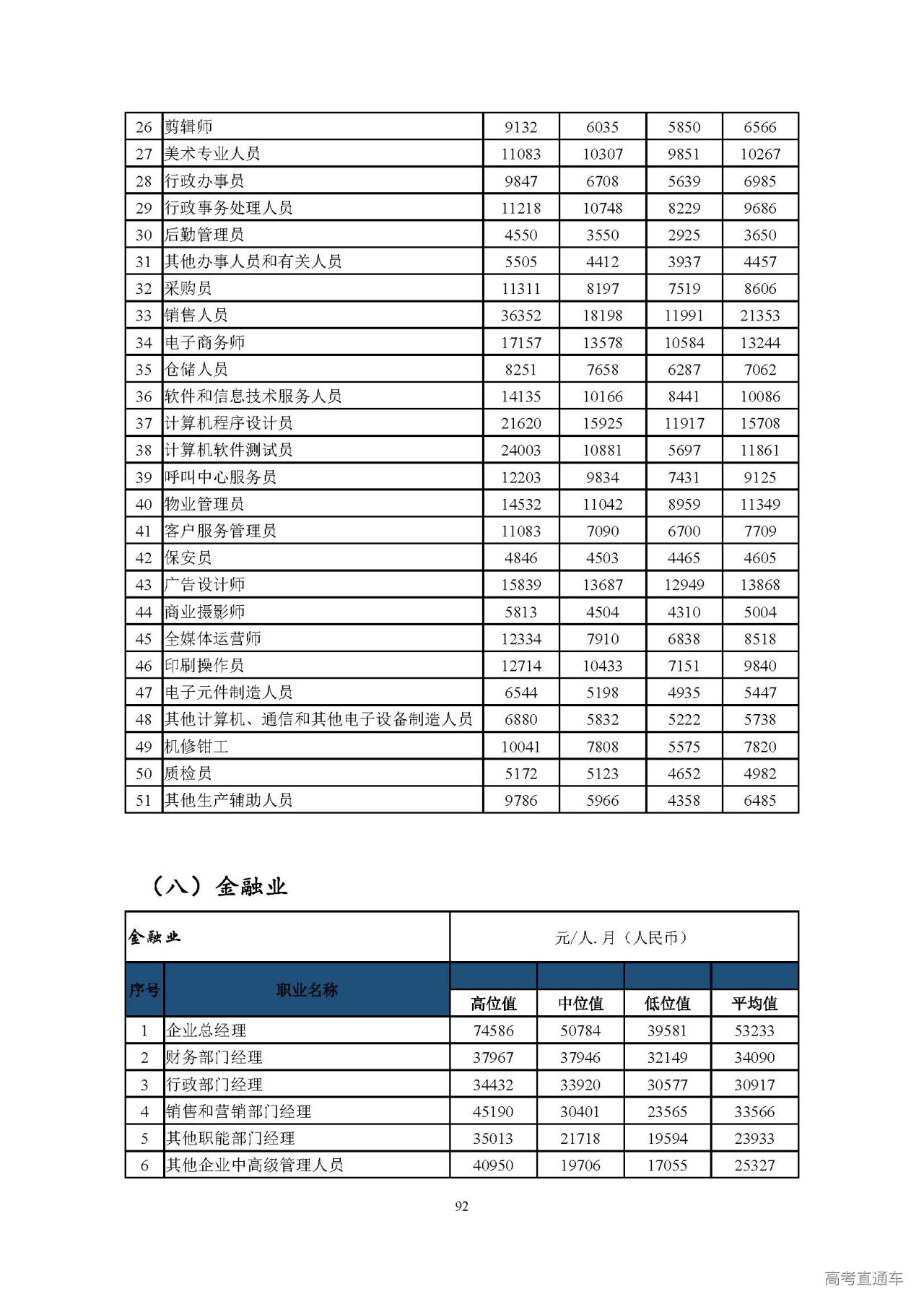 | 26 | 剪辑师 | 9132 | 6035 | 5850 | 6566 |
|---|---|---|---|---|---|
| 27 | 美术专业人员 | 11083 | 10307 | 9851 | 10267 |
| 28 | 行政办事员 | 9847 | 6708 | 5639 | 6985 |
| 29 | 行政事务处理人员 | 11218 | 10748 | 8229 | 9686 |
| 30 | 后勤管理员 | 4550 | 3550 | 2925 | 3650 |
| 31 | 其他办事人员和有关人员 | 5505 | 4412 | 3937 | 4457 |
| 32 | 采购员 | 11311 | 8197 | 7519 | 8606 |
| 33 | 销售人员 | 36352 | 18198 | 11991 | 21353 |
| 34 | 电子商务师 | 17157 | 13578 | 10584 | 13244 |
| 35 | 仓储人员 | 8251 | 7658 | 6287 | 7062 |
| 36 | 软件和信息技术服务人员 | 14135 | 10166 | 8441 | 10086 |
| 37 | 计算机程序设计员 | 21620 | 15925 | 11917 | 15708 |
| 38 | 计算机软件测试员 | 24003 | 10881 | 5697 | 11861 |
| 39 | 呼叫中心服务员 | 12203 | 9834 | 7431 | 9125 |
| 40 | 物业管理员 | 14532 | 11042 | 8959 | 11349 |
| 41 | 客户服务管理员 | 11083 | 7090 | 6700 | 7709 |
| 42 | 保安员 | 4846 | 4503 | 4465 | 4605 |
| 43 | 广告设计师 | 15839 | 13687 | 12949 | 13868 |
| 44 | 商业摄影师 | 5813 | 4504 | 4310 | 5004 |
| 45 | 全媒体运营师 | 12334 | 7910 | 6838 | 8518 |
| 46 | 印刷操作员 | 12714 | 10433 | 7151 | 9840 |
| 47 | 电子元件制造人员 | 6544 | 5198 | 4935 | 5447 |
| 48 | 其他计算机、通信和其他电子设备制造人员 | 6880 | 5832 | 5222 | 5738 |
| 49 | 机修钳工 | 10041 | 7808 | 5575 | 7820 |
| 50 | 质检员 | 5172 | 5123 | 4652 | 4982 |
| 51 | 其他生产辅助人员 | 9786 | 5966 | 4358 | 6485 |

（八）金融业

| 金融业 | | 元/人.月（人民币） | | | |
|---|---|---|---|---|---|
| 序号 | 职业名称 | 高位值 | 中位值 | 低位值 | 平均值 |
| 1 | 企业总经理 | 74586 | 50784 | 39581 | 53233 |
| 2 | 财务部门经理 | 37967 | 37946 | 32149 | 34090 |
| 3 | 行政部门经理 | 34432 | 33920 | 30577 | 30917 |
| 4 | 销售和营销部门经理 | 45190 | 30401 | 23565 | 33566 |
| 5 | 其他职能部门经理 | 35013 | 21718 | 19594 | 23933 |
| 6 | 其他企业中高级管理人员 | 40950 | 19706 | 17055 | 25327 |

92

高考直通车